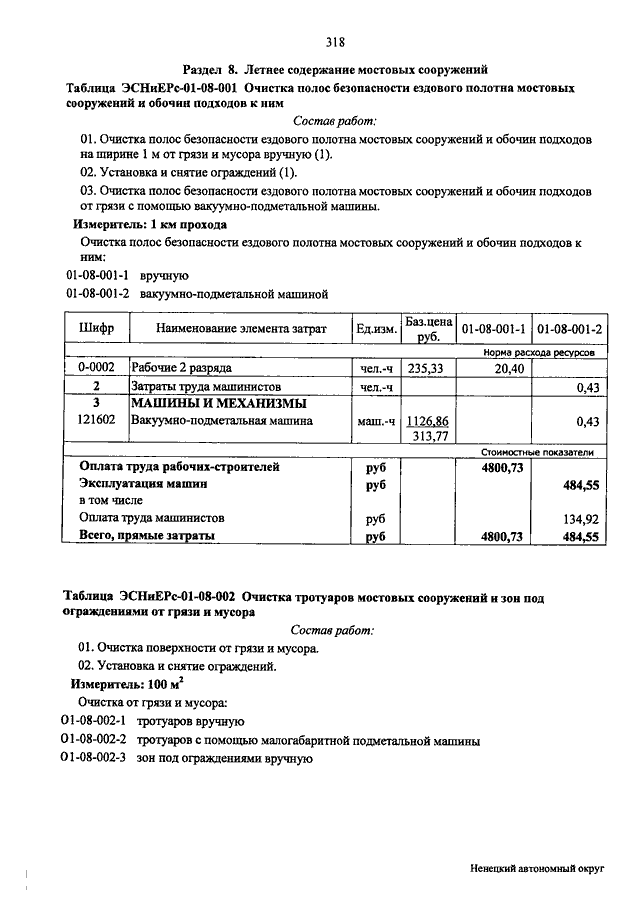 318

Раздел 8. Летнее содержание мостовых сооружений

Таблица ЭСНиЕРс-01-08-001 Очистка полос безопасности ездового полотна мостовых сооружений и обочин подходов к ним

Состав работ:

01. Очистка полос безопасности ездового полотна мостовых сооружений и обочин подходов на ширине 1 м от грязи и мусора вручную (1).

02. Установка и снятие ограждений (1).

03. Очистка полос безопасности ездового полотна мостовых сооружений и обочин подходов от грязи с помощью вакуумно-подметальной машины.

Измеритель: 1 км прохода

Очистка полос безопасности ездового полотна мостовых сооружений и обочин подходов к ним:

01-08-001-1 вручную

01-08-001-2 вакуумно-подметальной машиной

| Шифр | Наименование элемента затрат | Ед.изм. | Баз.цена руб. | 01-08-001-1 | 01-08-001-2 |
|---|---|---|---|---|---|
| | | | | Норма расхода ресурсов | |
| 0-0002 | Рабочие 2 разряда | чел.-ч | 235,33 | 20,40 | |
| 2 | Затраты труда машинистов | чел.-ч | | | 0,43 |
| 3 | МАШИНЫ И МЕХАНИЗМЫ | | | | |
| 121602 | Вакуумно-подметальная машина | маш.-ч | 1126,86 313,77 | | 0,43 |
| | | | | Стоимостные показатели | |
| | Оплата труда рабочих-строителей | руб | | 4800,73 | |
| | Эксплуатация машин | руб | | | 484,55 |
| | в том числе | | | | |
| | Оплата труда машинистов | руб | | | 134,92 |
| | Всего, прямые затраты | руб | | 4800,73 | 484,55 |

Таблица ЭСНиЕРс-01-08-002 Очистка тротуаров мостовых сооружений и зон под ограждениями от грязи и мусора

Состав работ:

01. Очистка поверхности от грязи и мусора.

02. Установка и снятие ограждений.

Измеритель: 100 м$^2$

Очистка от грязи и мусора:

01-08-002-1 тротуаров вручную

01-08-002-2 тротуаров с помощью малогабаритной подметальной машины

01-08-002-3 зон под ограждениями вручную

Ненецкий автономный округ